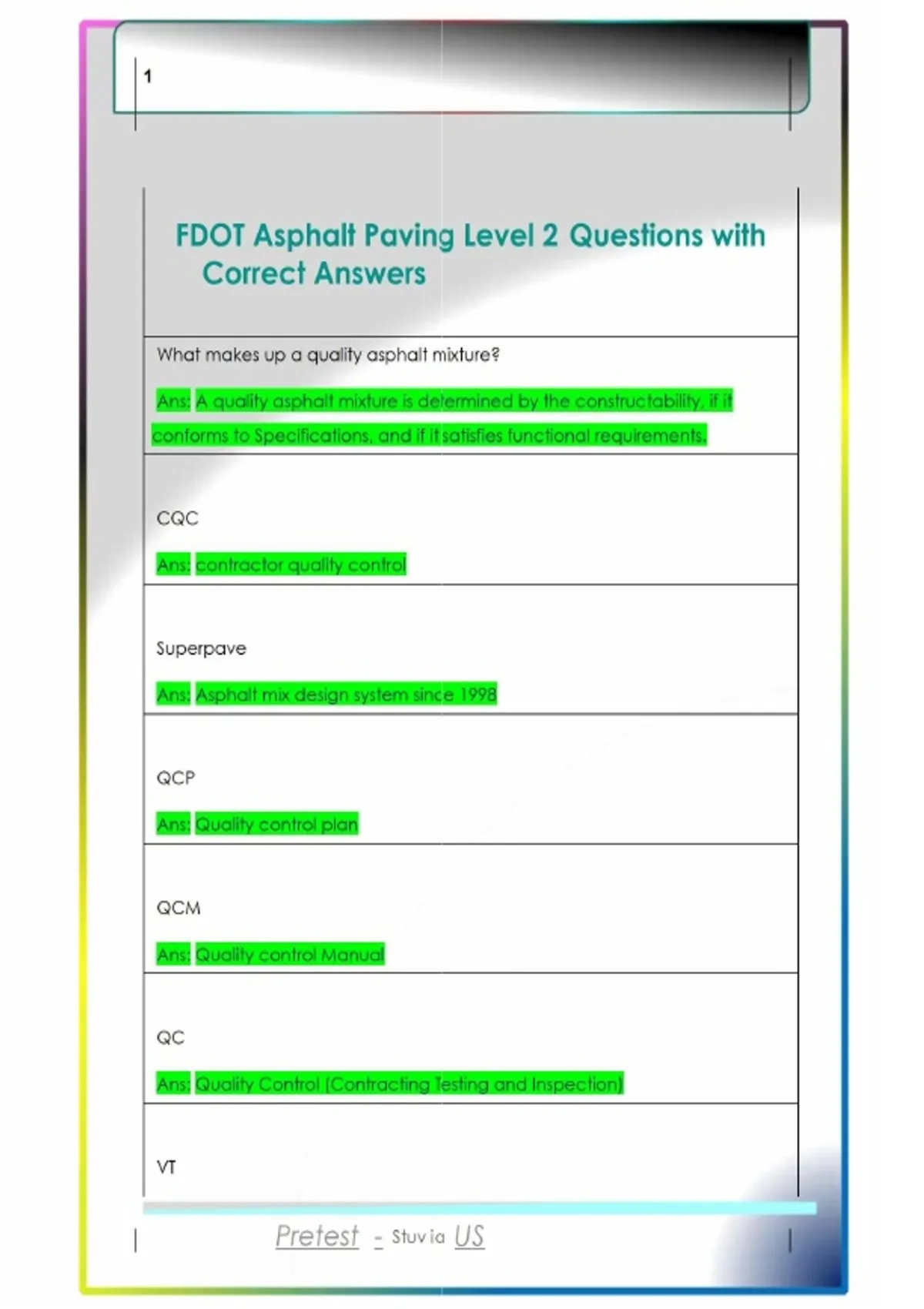 1

FDOT Asphalt Paving Level 2 Questions with Correct Answers

What makes up a quality asphalt mixture?

Ans: A quality asphalt mixture is determined by the constructability, if it conforms to Specifications, and if it satisfies functional requirements.

CQC

Ans: contractor quality control

Superpave

Ans: Asphalt mix design system since 1998

QCP

Ans: Quality control plan

QCM

Ans: Quality control Manual

QC

Ans: Quality Control (Contracting Testing and Inspection)

VT

Pretest - Stuvia US